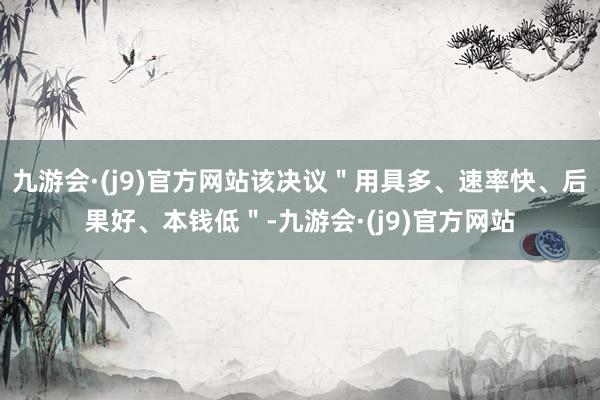 九游会·(j9)官方网站该决议＂用具多、速率快、后果好、本钱低＂-九游会·(j9)官方网站